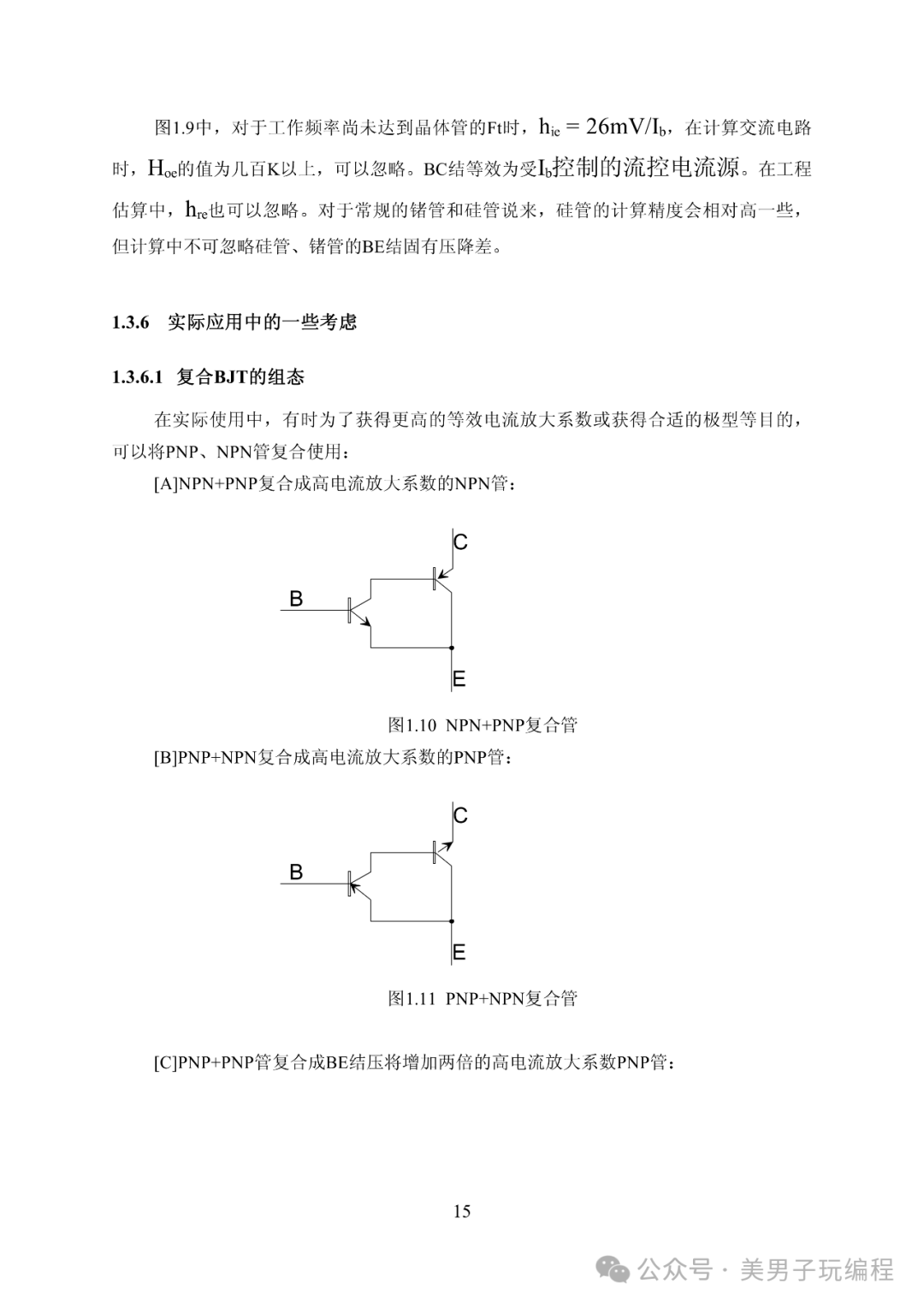 图1.9中，对于工作频率尚未达到晶体管的Ft时，$h_{ie} = 26mV/I_b$，在计算交流电路时，$H_{oe}$的值为几百K以上，可以忽略。BC结等效为受$I_b$控制的流控电流源。在工程估算中，$h_{re}$也可以忽略。对于常规的锗管和硅管说来，硅管的计算精度会相对高一些，但计算中不可忽略硅管、锗管的BE结固有压降差。

1.3.6 实际应用中的一些考虑

1.3.6.1 复合BJT的组态

在实际使用中，有时为了获得更高的等效电流放大系数或获得合适的极型等目的，可以将PNP、NPN管复合使用：

[A]NPN+PNP复合成高电流放大系数的NPN管：

C
B
E

图1.10 NPN+PNP复合管

[B]PNP+NPN复合成高电流放大系数的PNP管：

C
B
E

图1.11 PNP+NPN复合管

[C]PNP+PNP管复合成BE结压将增加两倍的高电流放大系数PNP管：

15

公众号 · 美男子玩编程